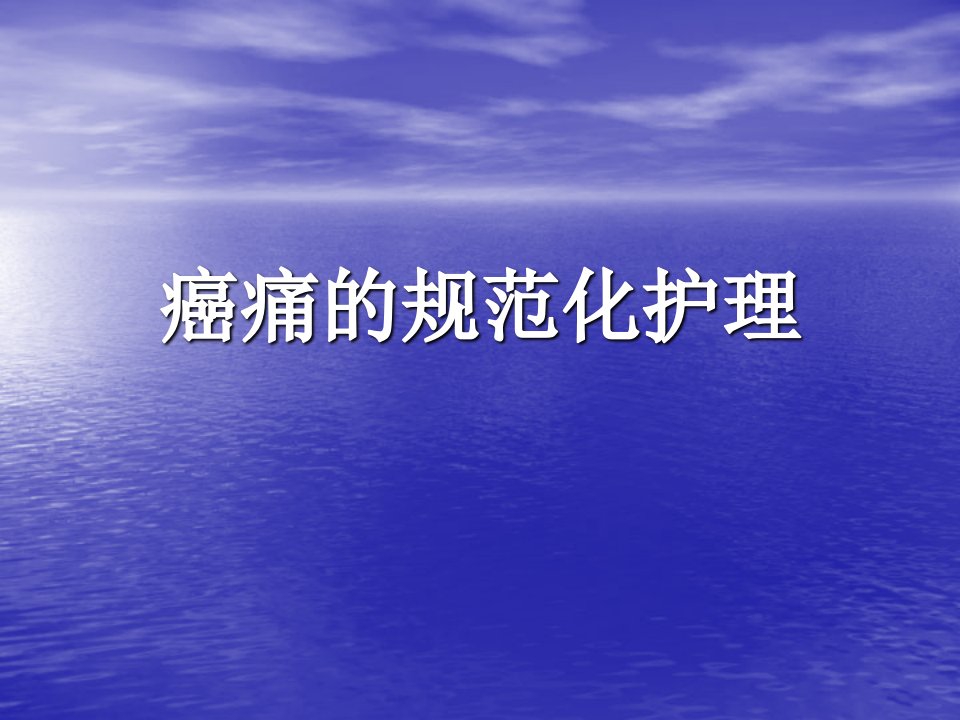 癌痛的规范化护理